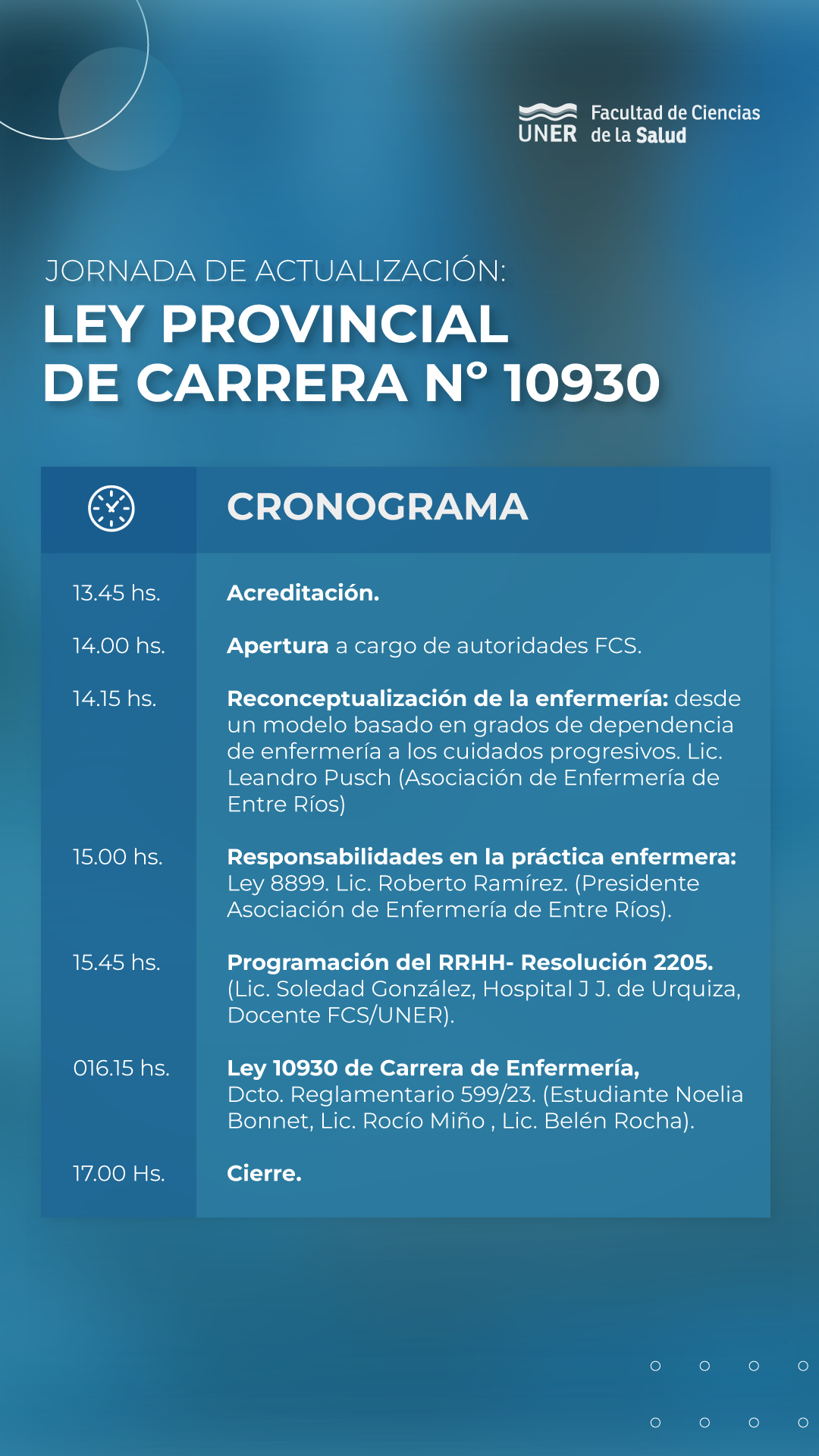 UNER Facultad de Ciencias de la Salud

JORNADA DE ACTUALIZACIÓN:
LEY PROVINCIAL DE CARRERA N° 10930

| | CRONOGRAMA |
|---|---|
| 13.45 hs. | Acreditación. |
| 14.00 hs. | Apertura a cargo de autoridades FCS. |
| 14.15 hs. | Reconceptualización de la enfermería: desde un modelo basado en grados de dependencia de enfermería a los cuidados progresivos. Lic. Leandro Pusch (Asociación de Enfermería de Entre Ríos) |
| 15.00 hs. | Responsabilidades en la práctica enfermera: Ley 8899. Lic. Roberto Ramírez. (Presidente Asociación de Enfermería de Entre Ríos). |
| 15.45 hs. | Programación del RRHH- Resolución 2205. (Lic. Soledad González, Hospital J J. de Urquiza, Docente FCS/UNER). |
| 016.15 hs. | Ley 10930 de Carrera de Enfermería, Dcto. Reglamentario 599/23. (Estudiante Noelia Bonnet, Lic. Rocío Miño , Lic. Belén Rocha). |
| 17.00 Hs. | Cierre. |